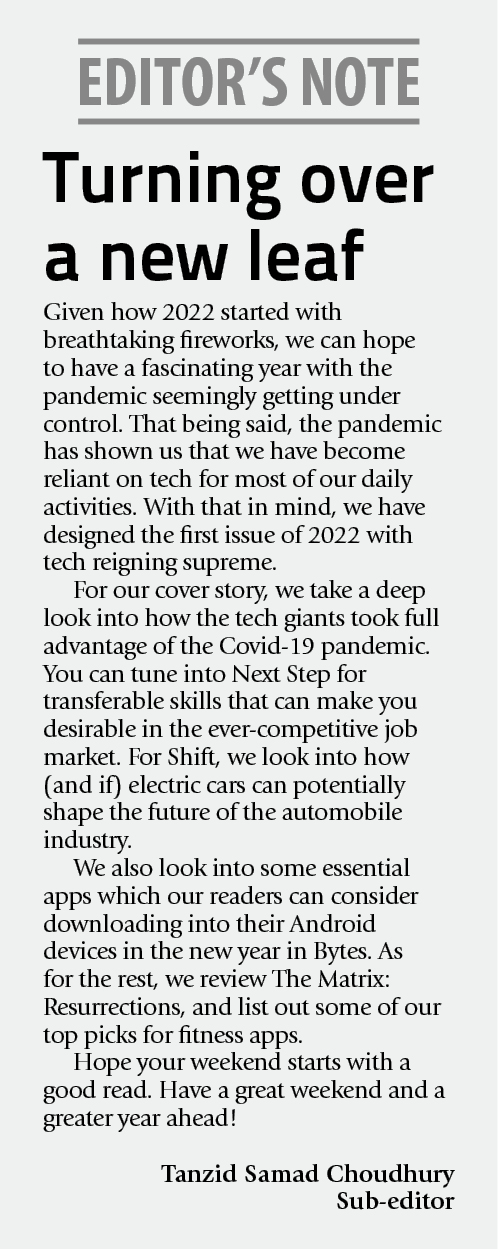 EDITOR'S NOTE

Turning over a new leaf

Given how 2022 started with breathtaking fireworks, we can hope to have a fascinating year with the pandemic seemingly getting under control. That being said, the pandemic has shown us that we have become reliant on tech for most of our daily activities. With that in mind, we have designed the first issue of 2022 with tech reigning supreme.

For our cover story, we take a deep look into how the tech giants took full advantage of the Covid-19 pandemic. You can tune into Next Step for transferable skills that can make you desirable in the ever-competitive job market. For Shift, we look into how (and if) electric cars can potentially shape the future of the automobile industry.

We also look into some essential apps which our readers can consider downloading into their Android devices in the new year in Bytes. As for the rest, we review The Matrix: Resurrections, and list out some of our top picks for fitness apps.

Hope your weekend starts with a good read. Have a great weekend and a greater year ahead!

Tanzid Samad Choudhury
Sub-editor